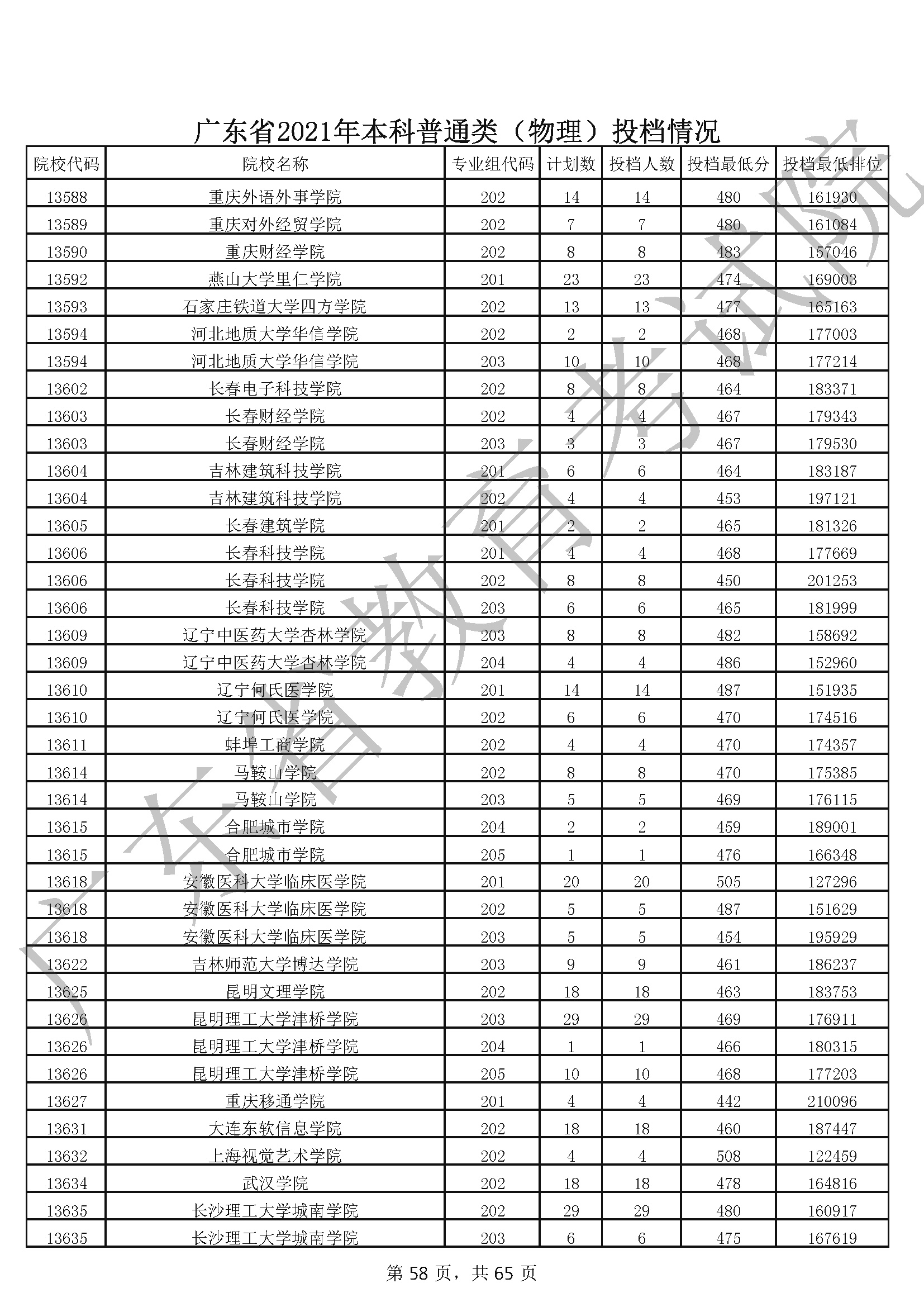 广东省2021年本科普通类（物理）投档情况

| 院校代码 | 院校名称 | 专业组代码 | 计划数 | 投档人数 | 投档最低分 | 投档最低排位 |
|---|---|---|---|---|---|---|
| 13588 | 重庆外语外事学院 | 202 | 14 | 14 | 480 | 161930 |
| 13589 | 重庆对外经贸学院 | 202 | 7 | 7 | 480 | 161084 |
| 13590 | 重庆财经学院 | 202 | 8 | 8 | 483 | 157046 |
| 13592 | 燕山大学里仁学院 | 201 | 23 | 23 | 474 | 169003 |
| 13593 | 石家庄铁道大学四方学院 | 202 | 13 | 13 | 477 | 165163 |
| 13594 | 河北地质大学华信学院 | 202 | 2 | 2 | 468 | 177003 |
| 13594 | 河北地质大学华信学院 | 203 | 10 | 10 | 468 | 177214 |
| 13602 | 长春电子科技学院 | 202 | 8 | 8 | 464 | 183371 |
| 13603 | 长春财经学院 | 202 | 4 | 4 | 467 | 179343 |
| 13603 | 长春财经学院 | 203 | 3 | 3 | 467 | 179530 |
| 13604 | 吉林建筑科技学院 | 201 | 6 | 6 | 464 | 183187 |
| 13604 | 吉林建筑科技学院 | 202 | 4 | 4 | 453 | 197121 |
| 13605 | 长春建筑学院 | 201 | 2 | 2 | 465 | 181326 |
| 13606 | 长春科技学院 | 201 | 4 | 4 | 468 | 177669 |
| 13606 | 长春科技学院 | 202 | 8 | 8 | 450 | 201253 |
| 13606 | 长春科技学院 | 203 | 6 | 6 | 465 | 181999 |
| 13609 | 辽宁中医药大学杏林学院 | 203 | 8 | 8 | 482 | 158692 |
| 13609 | 辽宁中医药大学杏林学院 | 204 | 4 | 4 | 486 | 152960 |
| 13610 | 辽宁何氏医学院 | 201 | 14 | 14 | 487 | 151935 |
| 13610 | 辽宁何氏医学院 | 202 | 6 | 6 | 470 | 174516 |
| 13611 | 蚌埠工商学院 | 202 | 4 | 4 | 470 | 174357 |
| 13614 | 马鞍山学院 | 202 | 8 | 8 | 470 | 175385 |
| 13614 | 马鞍山学院 | 203 | 5 | 5 | 469 | 176115 |
| 13615 | 合肥城市学院 | 204 | 2 | 2 | 459 | 189001 |
| 13615 | 合肥城市学院 | 205 | 1 | 1 | 476 | 166348 |
| 13618 | 安徽医科大学临床医学院 | 201 | 20 | 20 | 505 | 127296 |
| 13618 | 安徽医科大学临床医学院 | 202 | 5 | 5 | 487 | 151629 |
| 13618 | 安徽医科大学临床医学院 | 203 | 5 | 5 | 454 | 195929 |
| 13622 | 吉林师范大学博达学院 | 203 | 9 | 9 | 461 | 186237 |
| 13625 | 昆明文理学院 | 202 | 18 | 18 | 463 | 183753 |
| 13626 | 昆明理工大学津桥学院 | 203 | 29 | 29 | 469 | 176911 |
| 13626 | 昆明理工大学津桥学院 | 204 | 1 | 1 | 466 | 180315 |
| 13626 | 昆明理工大学津桥学院 | 205 | 10 | 10 | 468 | 177203 |
| 13627 | 重庆移通学院 | 201 | 4 | 4 | 442 | 210096 |
| 13631 | 大连东软信息学院 | 202 | 18 | 18 | 460 | 187447 |
| 13632 | 上海视觉艺术学院 | 202 | 4 | 4 | 508 | 122459 |
| 13634 | 武汉学院 | 202 | 18 | 18 | 478 | 164816 |
| 13635 | 长沙理工大学城南学院 | 202 | 29 | 29 | 480 | 160917 |
| 13635 | 长沙理工大学城南学院 | 203 | 6 | 6 | 475 | 167619 |

第 58 页，共 65 页

广东省教育考试院